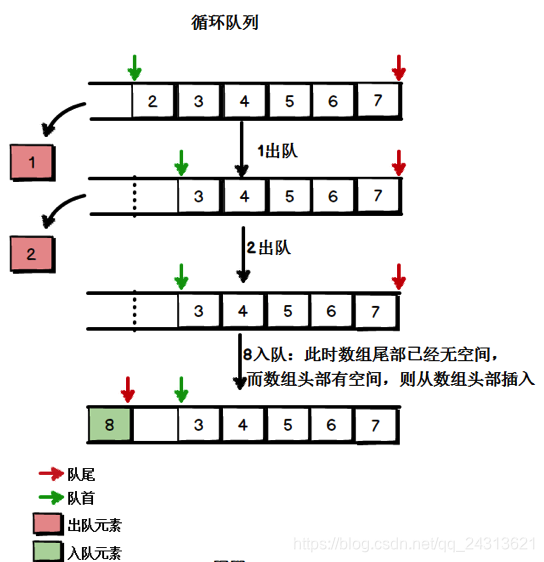 循环队列

2 3 4 5 6 7

1

1出队

3 4 5 6 7

2

2出队

3 4 5 6 7

8入队：此时数组尾部已经无空间，而数组头部有空间，则从数组头部插入

8 3 4 5 6 7

队尾

队首

出队元素

入队元素

https://blog.csdn.net/qq_24313621